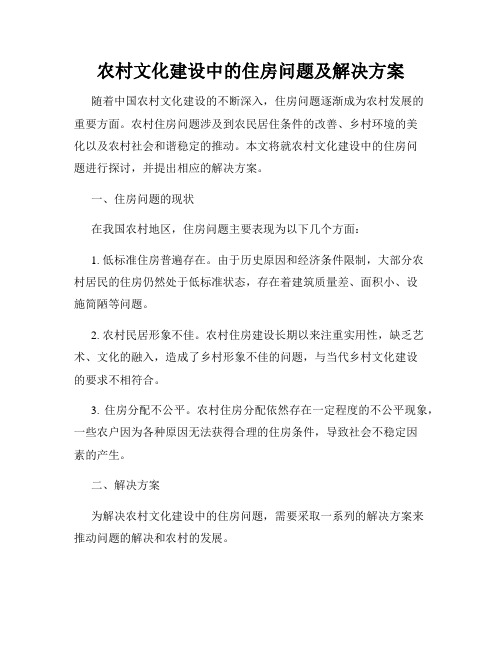 农村文化建设中的住房问题及解决方案

随着中国农村文化建设的不断深入，住房问题逐渐成为农村发展的重要方面。农村住房问题涉及到农民居住条件的改善、乡村环境的美化以及农村社会和谐稳定的推动。本文将就农村文化建设中的住房问题进行探讨，并提出相应的解决方案。

一、住房问题的现状

在我国农村地区，住房问题主要表现为以下几个方面：

1. 低标准住房普遍存在。由于历史原因和经济条件限制，大部分农村居民的住房仍然处于低标准状态，存在着建筑质量差、面积小、设施简陋等问题。

2. 农村民居形象不佳。农村住房建设长期以来注重实用性，缺乏艺术、文化的融入，造成了乡村形象不佳的问题，与当代乡村文化建设的要求不相符合。

3. 住房分配不公平。农村住房分配依然存在一定程度的不公平现象，一些农户因为各种原因无法获得合理的住房条件，导致社会不稳定因素的产生。

二、解决方案

为解决农村文化建设中的住房问题，需要采取一系列的解决方案来推动问题的解决和农村的发展。